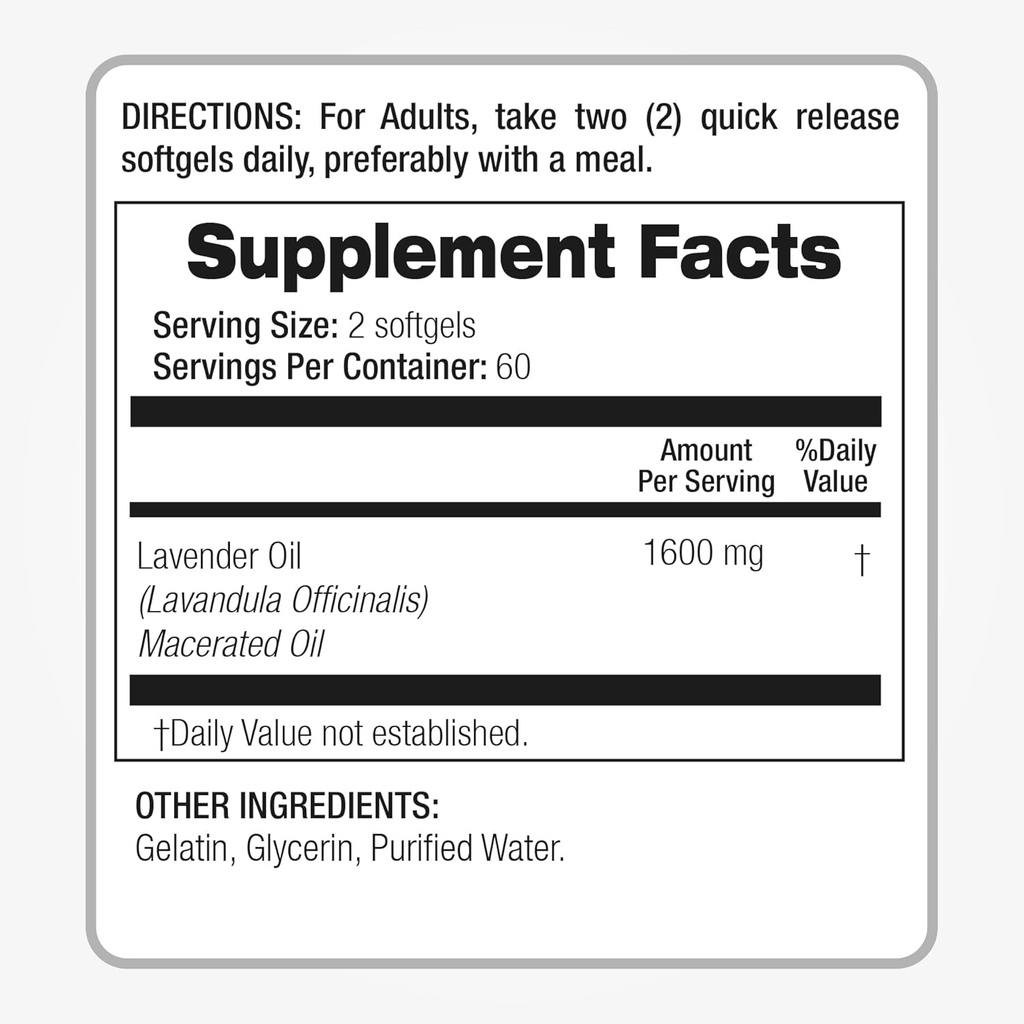 DIRECTIONS: For Adults, take two (2) quick release softgels daily, preferably with a meal.

Supplement Facts

Serving Size: 2 softgels
Servings Per Container: 60

| | Amount Per Serving | %Daily Value |
|---|---|---|
| Lavender Oil (Lavandula Officinalis) Macerated Oil | 1600 mg | † |

†Daily Value not established.

OTHER INGREDIENTS:
Gelatin, Glycerin, Purified Water.